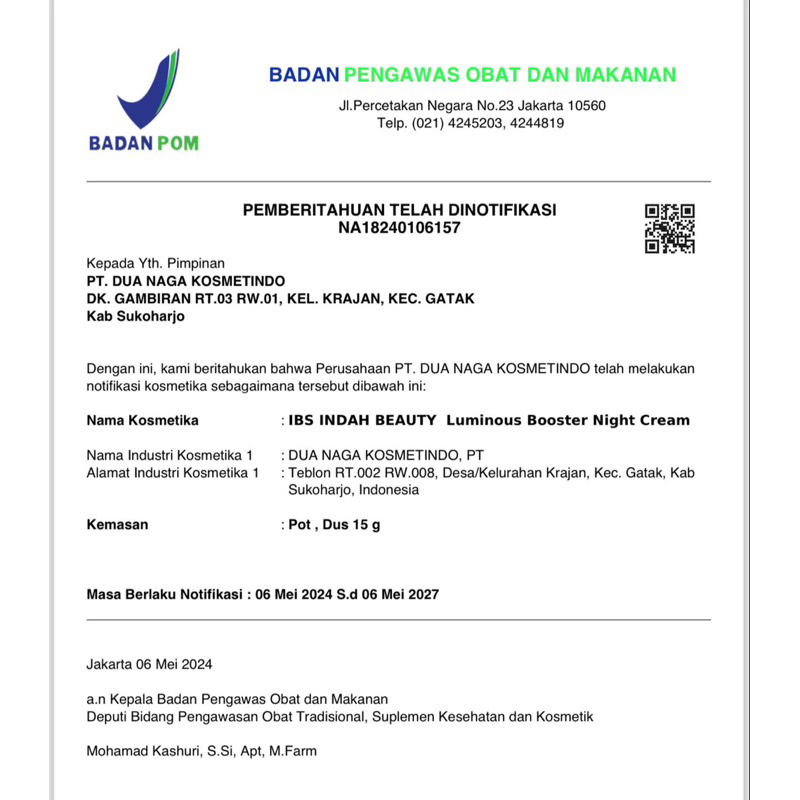 BADAN POM

BADAN PENGAWAS OBAT DAN MAKANAN
Jl.Percetakan Negara No.23 Jakarta 10560
Telp. (021) 4245203, 4244819

PEMBERITAHUAN TELAH DINOTIFIKASI
NA18240106157

Kepada Yth. Pimpinan
PT. DUA NAGA KOSMETINDO
DK. GAMBIRAN RT.03 RW.01, KEL. KRAJAN, KEC. GATAK
Kab Sukoharjo

Dengan ini, kami beritahukan bahwa Perusahaan PT. DUA NAGA KOSMETINDO telah melakukan notifikasi kosmetika sebagaimana tersebut dibawah ini:

Nama Kosmetika : IBS INDAH BEAUTY Luminous Booster Night Cream

Nama Industri Kosmetika 1 : DUA NAGA KOSMETINDO, PT
Alamat Industri Kosmetika 1 : Teblon RT.002 RW.008, Desa/Kelurahan Krajan, Kec. Gatak, Kab Sukoharjo, Indonesia

Kemasan : Pot , Dus 15 g

Masa Berlaku Notifikasi : 06 Mei 2024 S.d 06 Mei 2027

Jakarta 06 Mei 2024

a.n Kepala Badan Pengawas Obat dan Makanan
Deputi Bidang Pengawasan Obat Tradisional, Suplemen Kesehatan dan Kosmetik

Mohamad Kashuri, S.Si, Apt, M.Farm